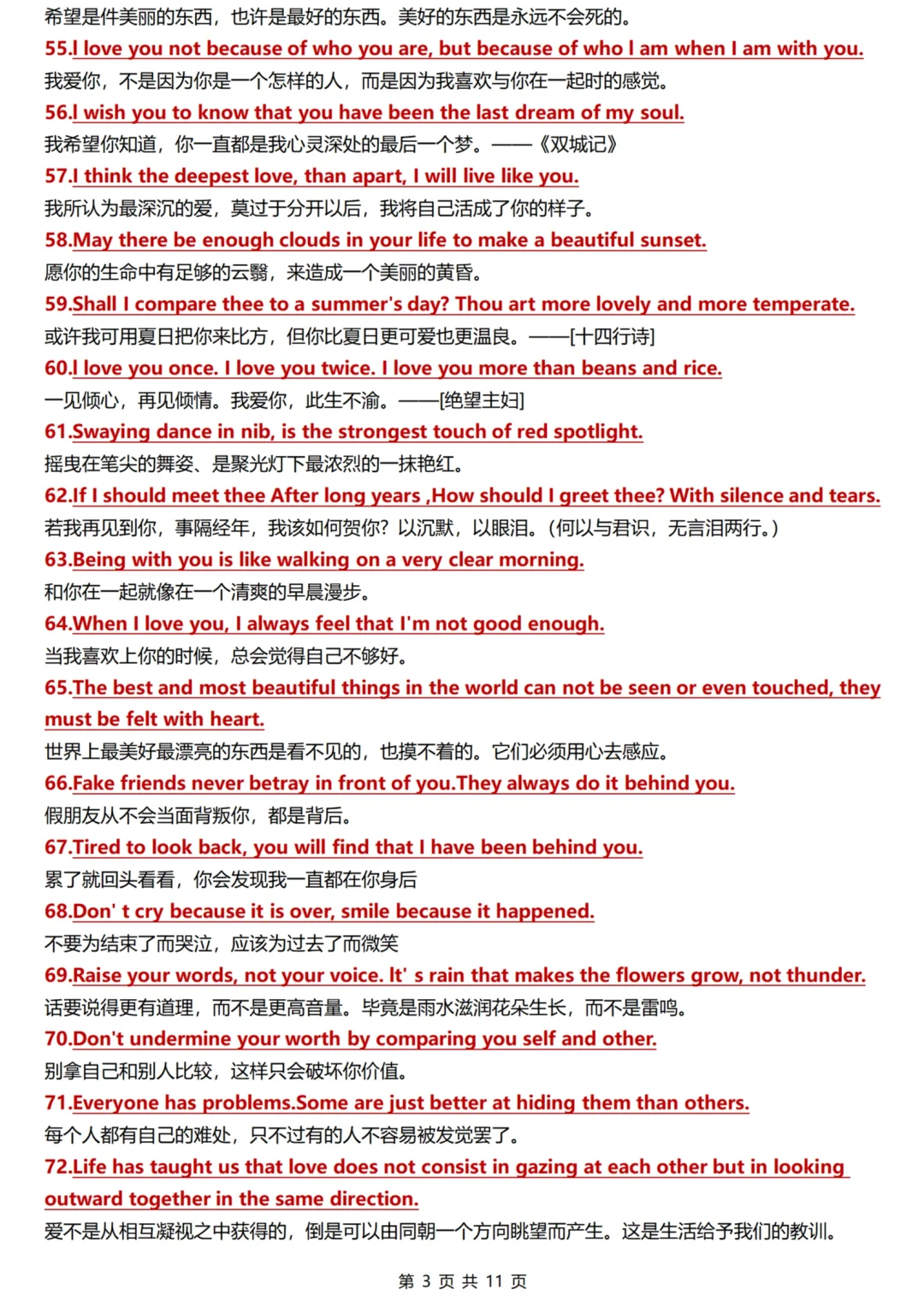 希望是件美丽的东西，也许是最好的东西。美好的东西是永远不会死的。
55.I love you not because of who you are, but because of who I am when I am with you.
我爱你，不是因为你是一个怎样的人，而是因为我喜欢与你在一起时的感觉。
56.I wish you to know that you have been the last dream of my soul.
我希望你知道，你一直都是我心灵深处的最后一个梦。——《双城记》
57.I think the deepest love, than apart, I will live like you.
我所认为最深沉的爱，莫过于分开以后，我将自己活成了你的样子。
58.May there be enough clouds in your life to make a beautiful sunset.
愿你的生命中有足够的云翳，来造成一个美丽的黄昏。
59.Shall I compare thee to a summer's day? Thou art more lovely and more temperate.
或许我可用夏日把你来比方，但你比夏日更可爱也更温良。——[十四行诗]
60.I love you once. I love you twice. I love you more than beans and rice.
一见倾心，再见倾情。我爱你，此生不渝。——[绝望主妇]
61.Swaying dance in nib, is the strongest touch of red spotlight.
摇曳在笔尖的舞姿、是聚光灯下最浓烈的一抹艳红。
62.If I should meet thee After long years ,How should I greet thee? With silence and tears.
若我再见到你，事隔经年，我该如何贺你？以沉默，以眼泪。(何以与君识，无言泪两行。)
63.Being with you is like walking on a very clear morning.
和你在一起就像在一个清爽的早晨漫步。
64.When I love you, I always feel that I'm not good enough.
当我喜欢上你的时候，总会觉得自己不够好。
65.The best and most beautiful things in the world can not be seen or even touched, they must be felt with heart.
世界上最美好最漂亮的东西是看不见的，也摸不着的。它们必须用心去感应。
66.Fake friends never betray in front of you.They always do it behind you.
假朋友从不会当面背叛你，都是背后。
67.Tired to look back, you will find that I have been behind you.
累了就回头看看，你会发现我一直都在你身后
68.Don' t cry because it is over, smile because it happened.
不要为结束了而哭泣，应该为过去了而微笑
69.Raise your words, not your voice. It' s rain that makes the flowers grow, not thunder.
话要说得更有道理，而不是更高音量。毕竟是雨水滋润花朵生长，而不是雷鸣。
70.Don't undermine your worth by comparing you self and other.
别拿自己和别人比较，这样只会破坏你价值。
71.Everyone has problems.Some are just better at hiding them than others.
每个人都有自己的难处，只不过有的人不容易被发觉罢了。
72.Life has taught us that love does not consist in gazing at each other but in looking outward together in the same direction.
爱不是从相互凝视之中获得的，倒是可以由同朝一个方向眺望而产生。这是生活给予我们的教训。

第 3 页 共 11 页